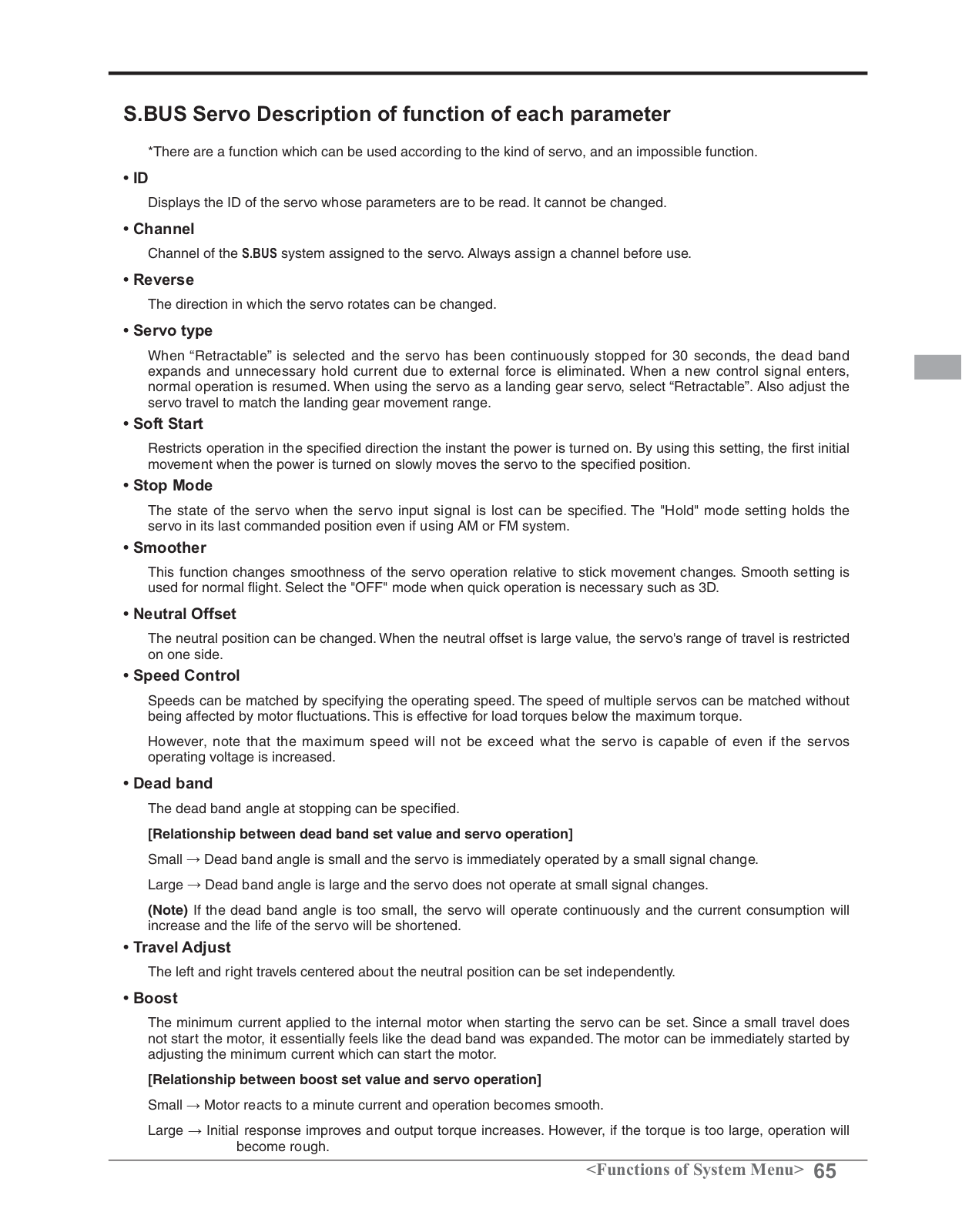 S.BUS Servo Description of function of each parameter

*There are a function which can be used according to the kind of servo, and an impossible function.

• ID

Displays the ID of the servo whose parameters are to be read. It cannot be changed.

• Channel

Channel of the S.BUS system assigned to the servo. Always assign a channel before use.

• Reverse

The direction in which the servo rotates can be changed.

• Servo type

When “Retractable” is selected and the servo has been continuously stopped for 30 seconds, the dead band expands and unnecessary hold current due to external force is eliminated. When a new control signal enters, normal operation is resumed. When using the servo as a landing gear servo, select “Retractable”. Also adjust the servo travel to match the landing gear movement range.

• Soft Start

Restricts operation in the specified direction the instant the power is turned on. By using this setting, the first initial movement when the power is turned on slowly moves the servo to the specified position.

• Stop Mode

The state of the servo when the servo input signal is lost can be specified. The "Hold" mode setting holds the servo in its last commanded position even if using AM or FM system.

• Smoother

This function changes smoothness of the servo operation relative to stick movement changes. Smooth setting is used for normal flight. Select the "OFF" mode when quick operation is necessary such as 3D.

• Neutral Offset

The neutral position can be changed. When the neutral offset is large value, the servo's range of travel is restricted on one side.

• Speed Control

Speeds can be matched by specifying the operating speed. The speed of multiple servos can be matched without being affected by motor fluctuations. This is effective for load torques below the maximum torque.

However, note that the maximum speed will not be exceed what the servo is capable of even if the servos operating voltage is increased.

• Dead band

The dead band angle at stopping can be specified.

[Relationship between dead band set value and servo operation]

Small → Dead band angle is small and the servo is immediately operated by a small signal change.

Large → Dead band angle is large and the servo does not operate at small signal changes.

(Note) If the dead band angle is too small, the servo will operate continuously and the current consumption will increase and the life of the servo will be shortened.

• Travel Adjust

The left and right travels centered about the neutral position can be set independently.

• Boost

The minimum current applied to the internal motor when starting the servo can be set. Since a small travel does not start the motor, it essentially feels like the dead band was expanded. The motor can be immediately started by adjusting the minimum current which can start the motor.

[Relationship between boost set value and servo operation]

Small → Motor reacts to a minute current and operation becomes smooth.

Large → Initial response improves and output torque increases. However, if the torque is too large, operation will become rough.

<Functions of System Menu> 65